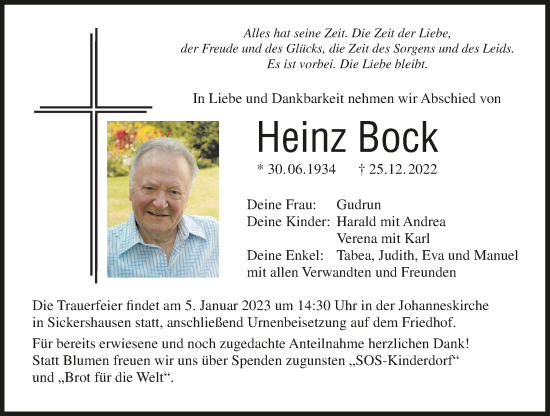 Alles hat seine Zeit. Die Zeit der Liebe, der Freude und des Glücks, die Zeit des Sorgens und des Leids. Es ist vorbei. Die Liebe bleibt.

In Liebe und Dankbarkeit nehmen wir Abschied von

Heinz Bock

* 30.06.1934 † 25.12.2022

Deine Frau: Gudrun
Deine Kinder: Harald mit Andrea
Verena mit Karl
Deine Enkel: Tabea, Judith, Eva und Manuel
mit allen Verwandten und Freunden

Die Trauerfeier findet am 5. Januar 2023 um 14:30 Uhr in der Johanneskirche in Sickershausen statt, anschließend Urnenbeisetzung auf dem Friedhof.

Für bereits erwiesene und noch zugedachte Anteilnahme herzlichen Dank! Statt Blumen freuen wir uns über Spenden zugunsten „SOS-Kinderdorf“ und „Brot für die Welt“.